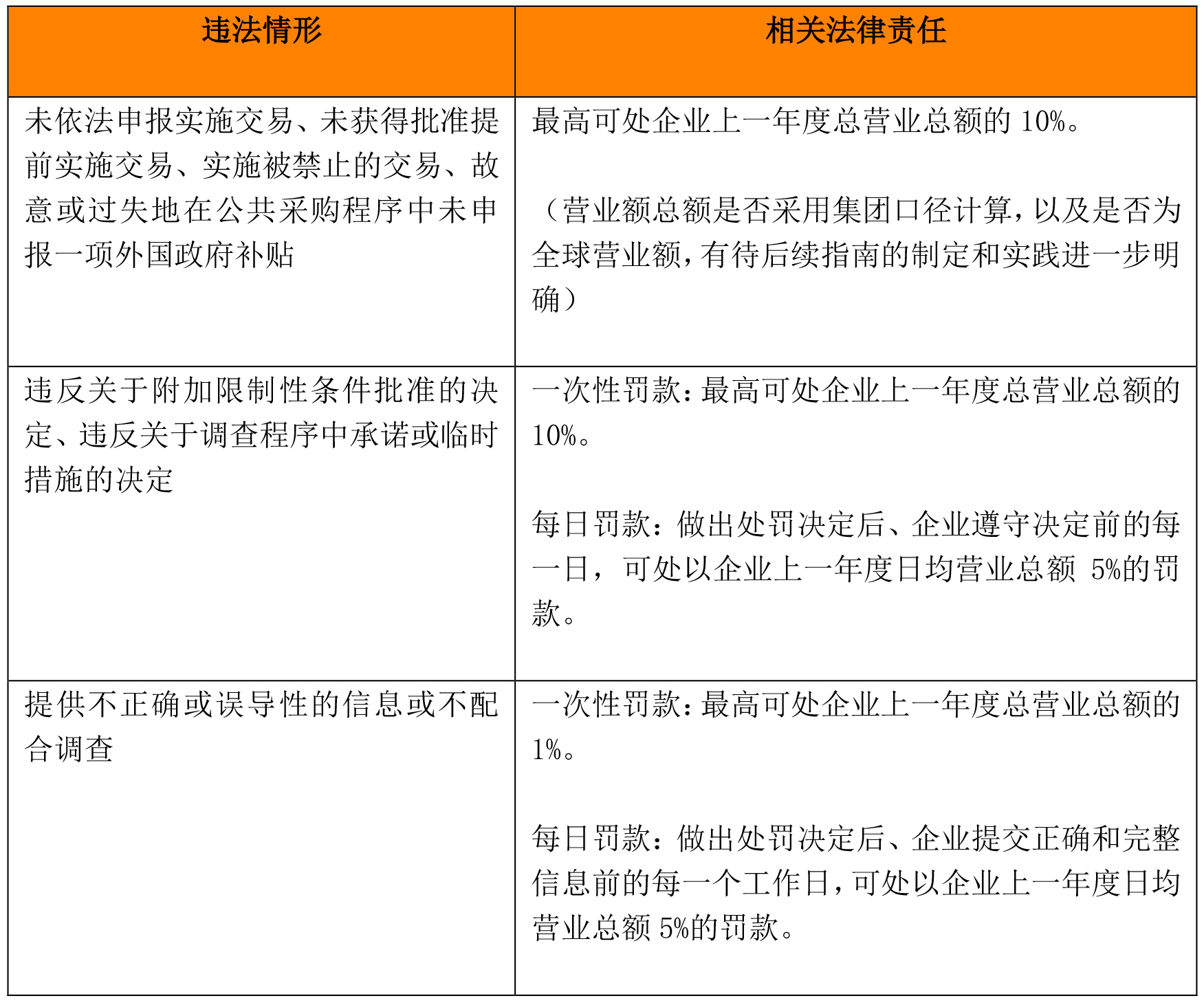 | 违法情形 | 相关法律责任 |
|---|---|
| 未依法申报实施交易、未获得批准提前实施交易、实施被禁止的交易、故意或过失地在公共采购程序中未申报一项外国政府补贴 | 最高可处企业上一年度总营业总额的 10%。<br><br>（营业额总额是否采用集团口径计算，以及是否为全球营业额，有待后续指南的制定和实践进一步明确） |
| 违反关于附加限制性条件批准的决定、违反关于调查程序中承诺或临时措施的决定 | 一次性罚款：最高可处企业上一年度总营业总额的 10%。<br><br>每日罚款：做出处罚决定后、企业遵守决定前的每一日，可处以企业上一年度日均营业总额 5%的罚款。 |
| 提供不正确或误导性的信息或不配合调查 | 一次性罚款：最高可处企业上一年度总营业总额的 1%。<br><br>每日罚款：做出处罚决定后、企业提交正确和完整信息前的每一个工作日，可处以企业上一年度日均营业总额 5%的罚款。 |